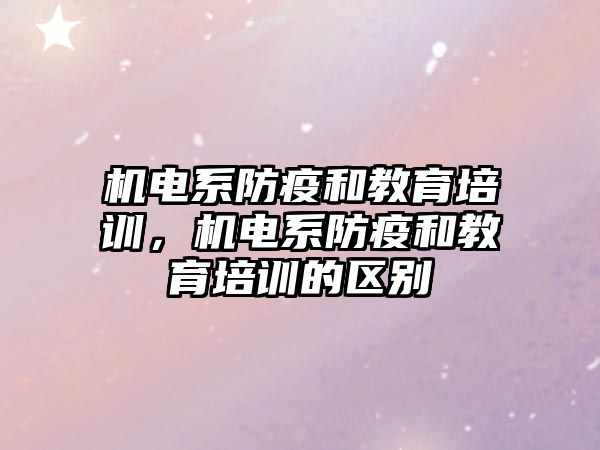 机电系防疫和教育培训，机电系防疫和教育培训的区别